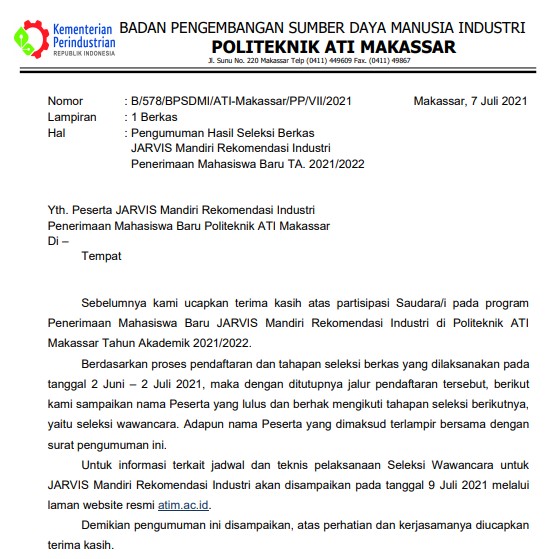 Kementerian Perindustrian
REPUBLIK INDONESIA

BADAN PENGEMBANGAN SUMBER DAYA MANUSIA INDUSTRI
POLITEKNIK ATI MAKASSAR
Jl. Sunu No. 220 Makassar Telp (0411) 449609 Fax. (0411) 49867

Nomor : B/578/BPSDMI/ATI-Makassar/PP/VII/2021
Makassar, 7 Juli 2021
Lampiran : 1 Berkas
Hal : Pengumuman Hasil Seleksi Berkas JARVIS Mandiri Rekomendasi Industri Penerimaan Mahasiswa Baru TA. 2021/2022

Yth. Peserta JARVIS Mandiri Rekomendasi Industri
Penerimaan Mahasiswa Baru Politeknik ATI Makassar
Di –
Tempat

Sebelumnya kami ucapkan terima kasih atas partisipasi Saudara/i pada program Penerimaan Mahasiswa Baru JARVIS Mandiri Rekomendasi Industri di Politeknik ATI Makassar Tahun Akademik 2021/2022.

Berdasarkan proses pendaftaran dan tahapan seleksi berkas yang dilaksanakan pada tanggal 2 Juni – 2 Juli 2021, maka dengan ditutupnya jalur pendaftaran tersebut, berikut kami sampaikan nama Peserta yang lulus dan berhak mengikuti tahapan seleksi berikutnya, yaitu seleksi wawancara. Adapun nama Peserta yang dimaksud terlampir bersama dengan surat pengumuman ini.

Untuk informasi terkait jadwal dan teknis pelaksanaan Seleksi Wawancara untuk JARVIS Mandiri Rekomendasi Industri akan disampaikan pada tanggal 9 Juli 2021 melalui laman website resmi atim.ac.id.

Demikian pengumuman ini disampaikan, atas perhatian dan kerjasamanya diucapkan terima kasih.